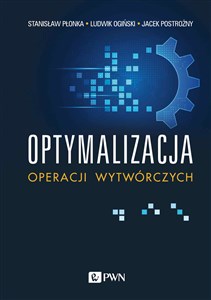 STANISŁAW PŁONKA • LUDWIK OGIŃSKI • JACEK POSTROŻNY

OPTYMALIZACJA

OPERACJI WYTWÓRCZYCH

PWN